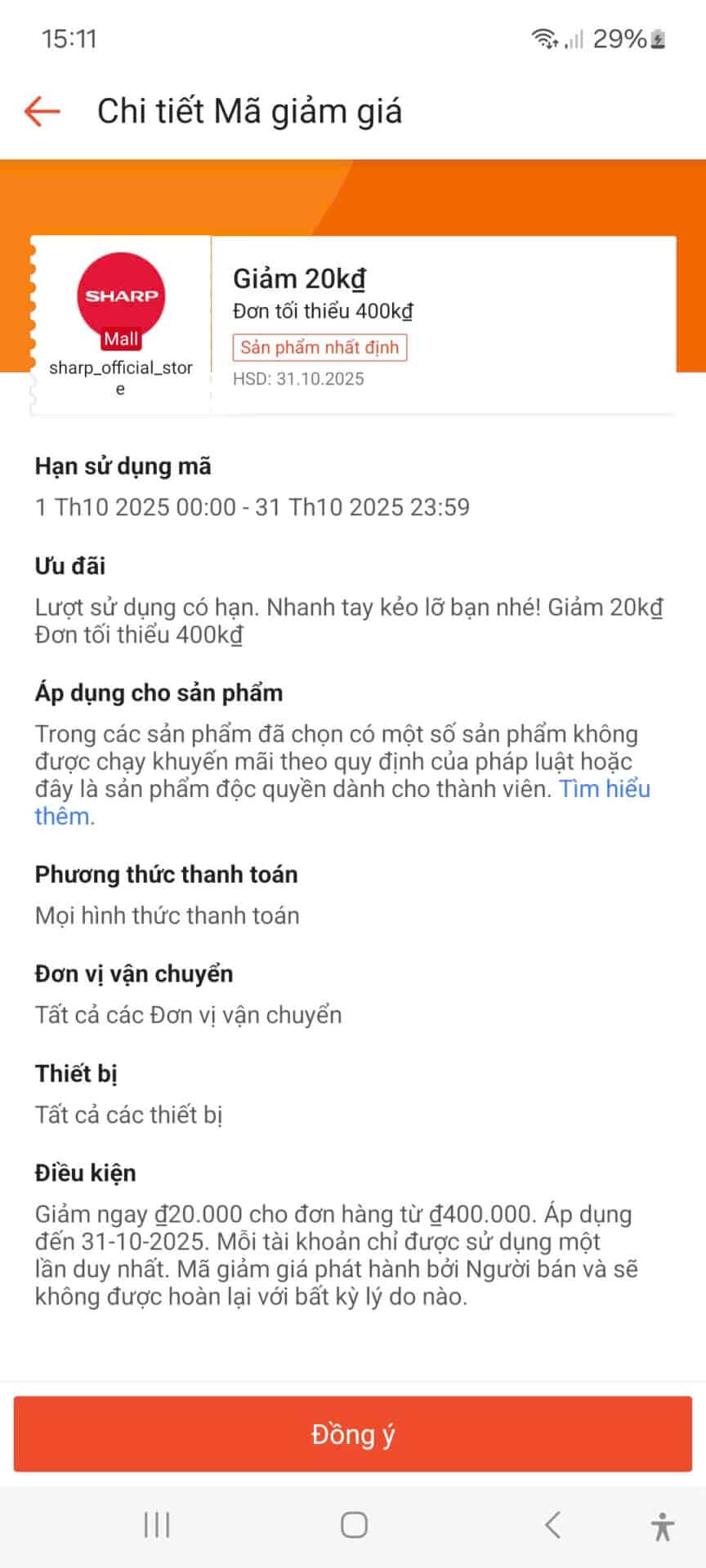 15:11

29%

Chi tiết Mã giảm giá

SHARP

Mall

sharp_official_store

Giảm 20kđ

Đơn tối thiểu 400kđ

Sản phẩm nhất định

HSD: 31.10.2025

Hạn sử dụng mã

1 Th10 2025 00:00 - 31 Th10 2025 23:59

Ưu đãi

Lượt sử dụng có hạn. Nhanh tay kẻo lỡ bạn nhé! Giảm 20kđ Đơn tối thiểu 400kđ

Áp dụng cho sản phẩm

Trong các sản phẩm đã chọn có một số sản phẩm không được chạy khuyến mãi theo quy định của pháp luật hoặc đây là sản phẩm độc quyền dành cho thành viên. Tìm hiểu thêm.

Phương thức thanh toán

Mọi hình thức thanh toán

Đơn vị vận chuyển

Tất cả các Đơn vị vận chuyển

Thiết bị

Tất cả các thiết bị

Điều kiện

Giảm ngay đ20.000 cho đơn hàng từ đ400.000. Áp dụng đến 31-10-2025. Mỗi tài khoản chỉ được sử dụng một lần duy nhất. Mã giảm giá phát hành bởi Người bán và sẽ không được hoàn lại với bất kỳ lý do nào.

Đồng ý